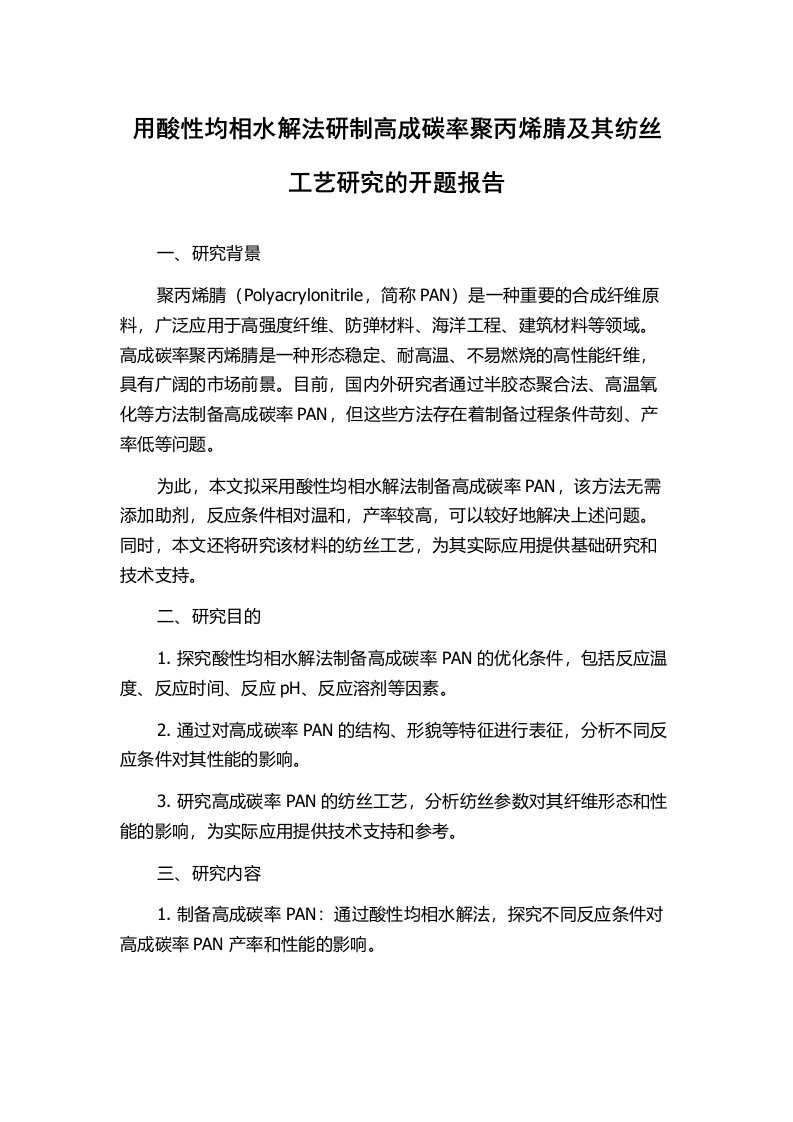 用酸性均相水解法研制高成碳率聚丙烯腈及其纺丝工艺研究的开题报告

一、研究背景

聚丙烯腈（Polyacrylonitrile，简称 PAN）是一种重要的合成纤维原料，广泛应用于高强度纤维、防弹材料、海洋工程、建筑材料等领域。高成碳率聚丙烯腈是一种形态稳定、耐高温、不易燃烧的高性能纤维，具有广阔的市场前景。目前，国内外研究者通过半胶态聚合法、高温氧化等方法制备高成碳率 PAN，但这些方法存在着制备过程条件苛刻、产率低等问题。

为此，本文拟采用酸性均相水解法制备高成碳率 PAN，该方法无需添加助剂，反应条件相对温和，产率较高，可以较好地解决上述问题。同时，本文还将研究该材料的纺丝工艺，为其实际应用提供基础研究和技术支持。

二、研究目的

1. 探究酸性均相水解法制备高成碳率 PAN 的优化条件，包括反应温度、反应时间、反应 pH、反应溶剂等因素。

2. 通过对高成碳率 PAN 的结构、形貌等特征进行表征，分析不同反应条件对其性能的影响。

3. 研究高成碳率 PAN 的纺丝工艺，分析纺丝参数对其纤维形态和性能的影响，为实际应用提供技术支持和参考。

三、研究内容

1. 制备高成碳率 PAN：通过酸性均相水解法，探究不同反应条件对高成碳率 PAN 产率和性能的影响。